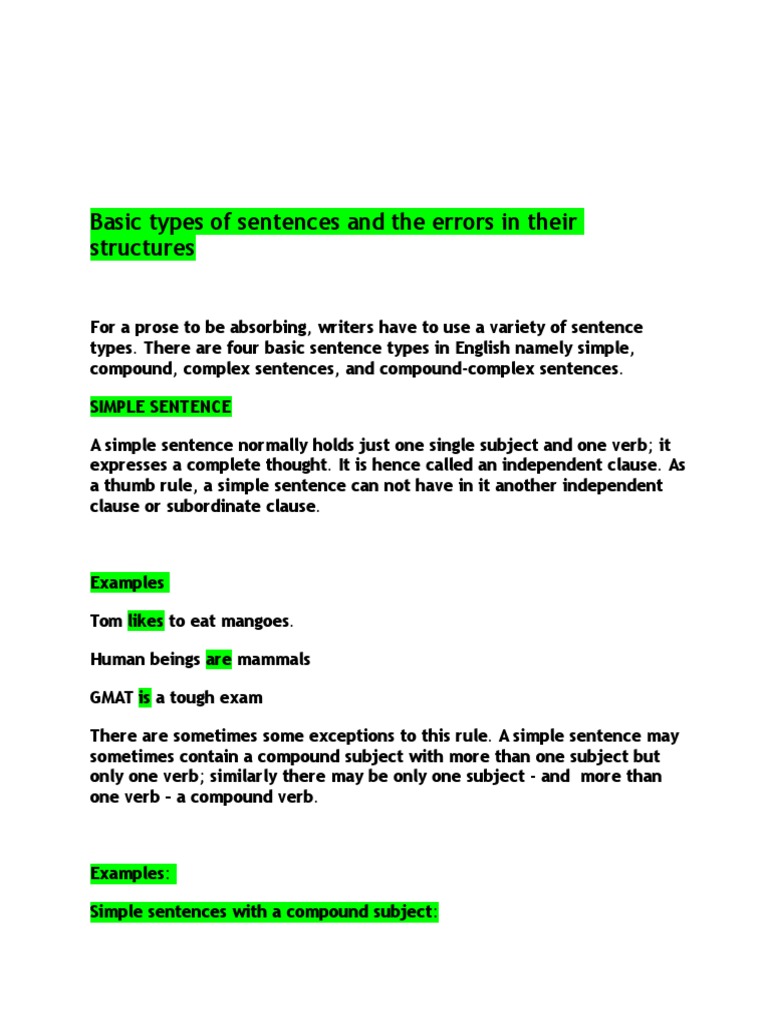 Basic types of sentences and the errors in their structures

For a prose to be absorbing, writers have to use a variety of sentence types. There are four basic sentence types in English namely simple, compound, complex sentences, and compound-complex sentences.

SIMPLE SENTENCE

A simple sentence normally holds just one single subject and one verb; it expresses a complete thought. It is hence called an independent clause. As a thumb rule, a simple sentence can not have in it another independent clause or subordinate clause.

Examples

Tom likes to eat mangoes.

Human beings are mammals

GMAT is a tough exam

There are sometimes some exceptions to this rule. A simple sentence may sometimes contain a compound subject with more than one subject but only one verb; similarly there may be only one subject - and more than one verb – a compound verb.

Examples:

Simple sentences with a compound subject: